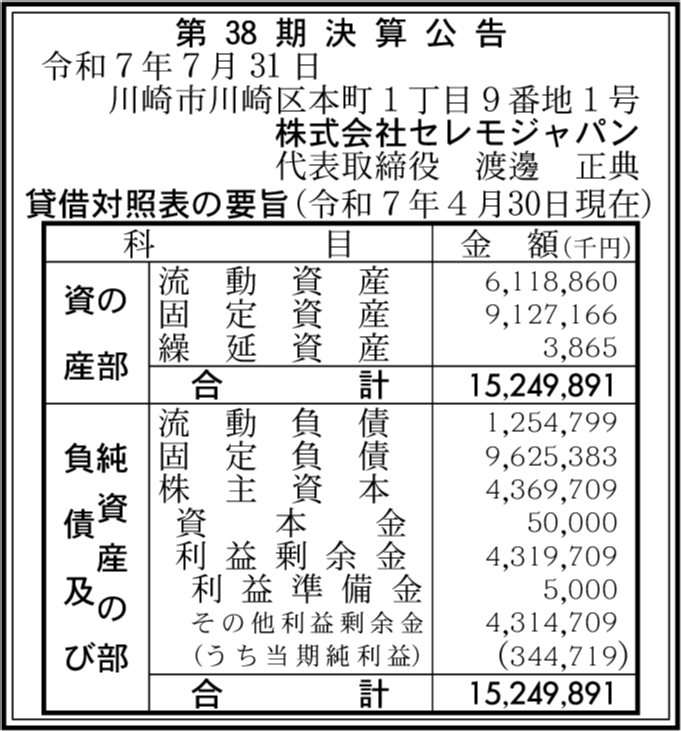 第 38 期 決 算 公 告

令和７年７月 31 日

川崎市川崎区本町１丁目９番地１号

株式会社セレモジャパン

代表取締役　渡邊　正典

貸借対照表の要旨（令和７年４月30日現在）

| 科 | 目 | 金　額（千円） |
|---|---|---|
| 資産の部 | 流動資産 | 6,118,860 |
| | 固定資産 | 9,127,166 |
| | 繰延資産 | 3,865 |
| | 合計 | 15,249,891 |
| 負債及び純資産の部 | 流動負債 | 1,254,799 |
| | 固定負債 | 9,625,383 |
| | 株主資本 | 4,369,709 |
| | 資本金 | 50,000 |
| | 利益剰余金 | 4,319,709 |
| | 利益準備金 | 5,000 |
| | その他利益剰余金 | 4,314,709 |
| | （うち当期純利益） | （344,719） |
| | 合計 | 15,249,891 |